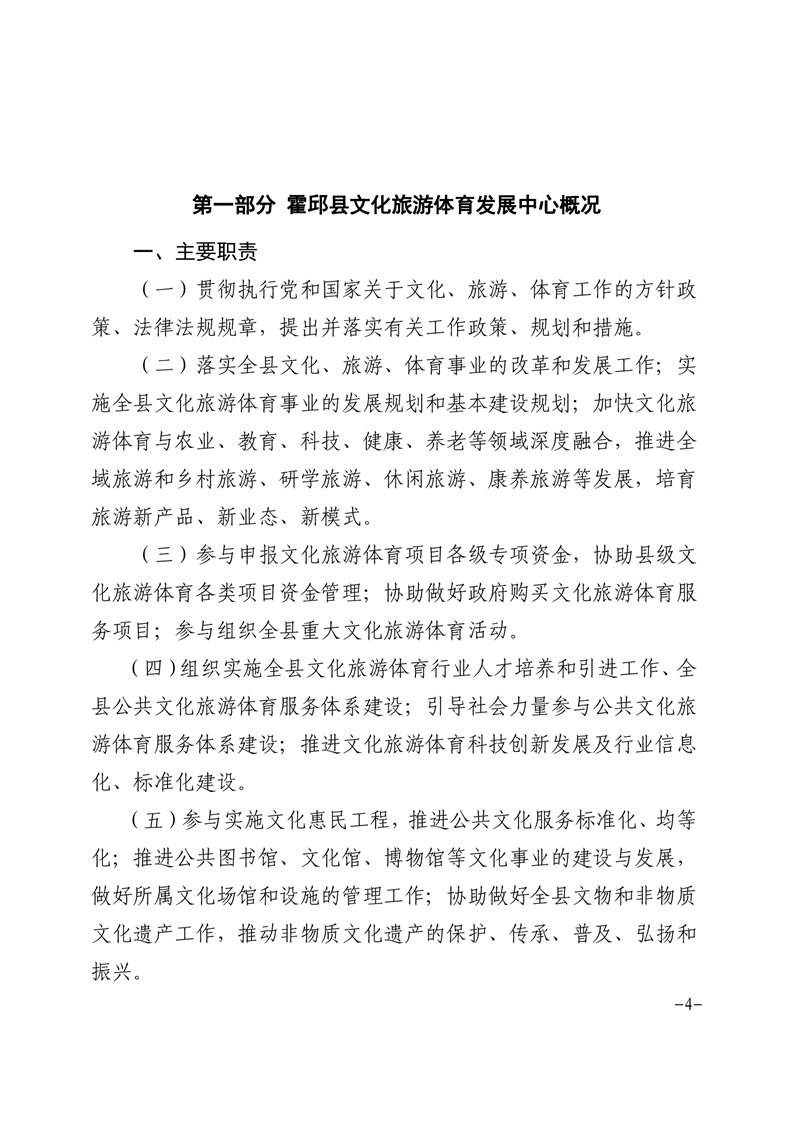 第一部分 霍邱县文化旅游体育发展中心概况

一、主要职责

（一）贯彻执行党和国家关于文化、旅游、体育工作的方针政策、法律法规规章，提出并落实有关工作政策、规划和措施。

（二）落实全县文化、旅游、体育事业的改革和发展工作；实施全县文化旅游体育事业的发展规划和基本建设规划；加快文化旅游体育与农业、教育、科技、健康、养老等领域深度融合，推进全域旅游和乡村旅游、研学旅游、休闲旅游、康养旅游等发展，培育旅游新产品、新业态、新模式。

（三）参与申报文化旅游体育项目各级专项资金，协助县级文化旅游体育各类项目资金管理；协助做好政府购买文化旅游体育服务项目；参与组织全县重大文化旅游体育活动。

（四）组织实施全县文化旅游体育行业人才培养和引进工作、全县公共文化旅游体育服务体系建设；引导社会力量参与公共文化旅游体育服务体系建设；推进文化旅游体育科技创新发展及行业信息化、标准化建设。

（五）参与实施文化惠民工程，推进公共文化服务标准化、均等化；推进公共图书馆、文化馆、博物馆等文化事业的建设与发展，做好所属文化场馆和设施的管理工作；协助做好全县文物和非物质文化遗产工作，推动非物质文化遗产的保护、传承、普及、弘扬和振兴。

-4-